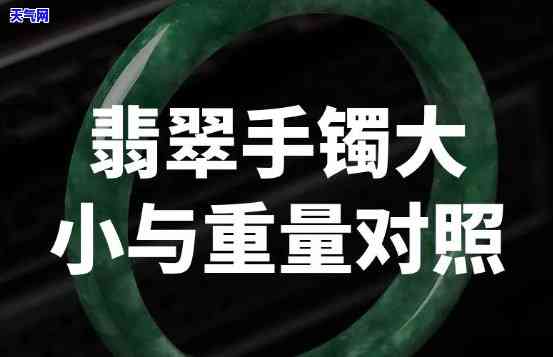 天气网

翡翠手镯大小与重量对照